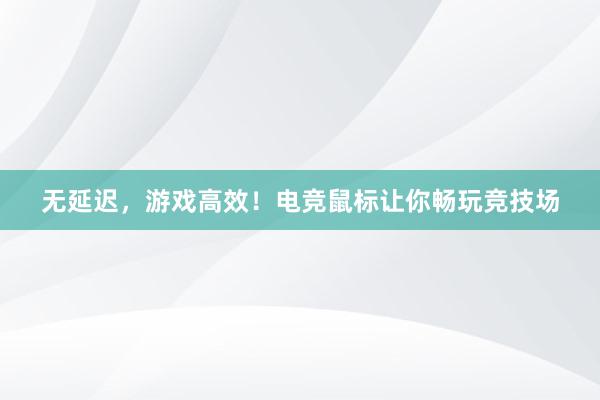 无延迟，游戏高效！电竞鼠标让你畅玩竞技场